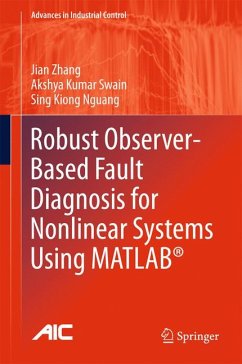 Advances in Industrial Control

Jian Zhang
Akshya Kumar Swain
Sing Kiong Nguang

Robust Observer-Based Fault Diagnosis for Nonlinear Systems Using MATLAB®

AIC

Springer